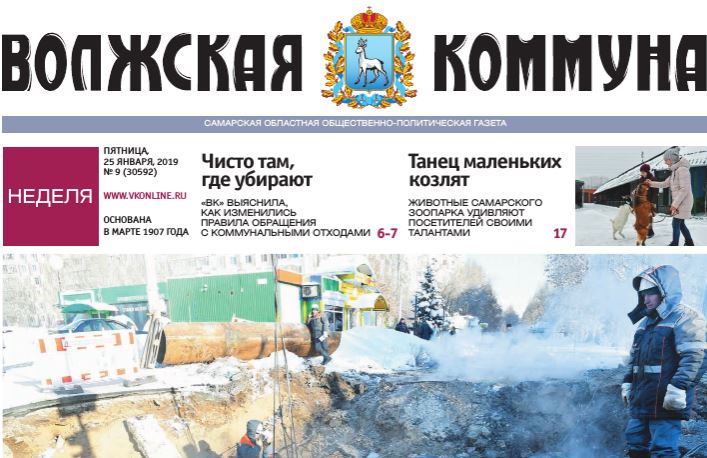 ВОЛЖСКАЯ КОММУНА

САМАРСКАЯ ОБЛАСТНАЯ ОБЩЕСТВЕННО-ПОЛИТИЧЕСКАЯ ГАЗЕТА

НЕДЕЛЯ

ПЯТНИЦА, 25 ЯНВАРЯ, 2019
№ 9 (30592)

WWW.VKONLINE.RU

ОСНОВАНА В МАРТЕ 1907 ГОДА

Чисто там, где убирают

«ВК» ВЫЯСНИЛА, КАК ИЗМЕНИЛИСЬ ПРАВИЛА ОБРАЩЕНИЯ С КОММУНАЛЬНЫМИ ОТХОДАМИ 6-7

Танец маленьких козлят

ЖИВОТНЫЕ САМАРСКОГО ЗООПАРКА УДИВЛЯЮТ ПОСЕТИТЕЛЕЙ СВОИМИ ТАЛАНТАМИ 17